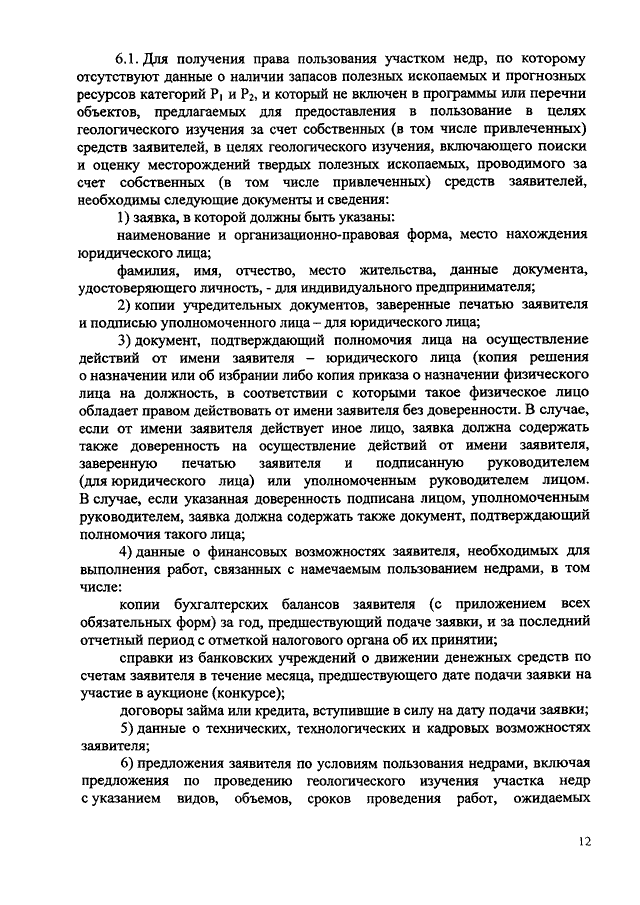 6.1. Для получения права пользования участком недр, по которому отсутствуют данные о наличии запасов полезных ископаемых и прогнозных ресурсов категорий $P_1$ и $P_2$, и который не включен в программы или перечни объектов, предлагаемых для предоставления в пользование в целях геологического изучения за счет собственных (в том числе привлеченных) средств заявителей, в целях геологического изучения, включающего поиски и оценку месторождений твердых полезных ископаемых, проводимого за счет собственных (в том числе привлеченных) средств заявителей, необходимы следующие документы и сведения:

1) заявка, в которой должны быть указаны:

наименование и организационно-правовая форма, место нахождения юридического лица;

фамилия, имя, отчество, место жительства, данные документа, удостоверяющего личность, - для индивидуального предпринимателя;

2) копии учредительных документов, заверенные печатью заявителя и подписью уполномоченного лица – для юридического лица;

3) документ, подтверждающий полномочия лица на осуществление действий от имени заявителя – юридического лица (копия решения о назначении или об избрании либо копия приказа о назначении физического лица на должность, в соответствии с которыми такое физическое лицо обладает правом действовать от имени заявителя без доверенности. В случае, если от имени заявителя действует иное лицо, заявка должна содержать также доверенность на осуществление действий от имени заявителя, заверенную печатью заявителя и подписанную руководителем (для юридического лица) или уполномоченным руководителем лицом. В случае, если указанная доверенность подписана лицом, уполномоченным руководителем, заявка должна содержать также документ, подтверждающий полномочия такого лица;

4) данные о финансовых возможностях заявителя, необходимых для выполнения работ, связанных с намечаемым пользованием недрами, в том числе:

копии бухгалтерских балансов заявителя (с приложением всех обязательных форм) за год, предшествующий подаче заявки, и за последний отчетный период с отметкой налогового органа об их принятии;

справки из банковских учреждений о движении денежных средств по счетам заявителя в течение месяца, предшествующего дате подачи заявки на участие в аукционе (конкурсе);

договоры займа или кредита, вступившие в силу на дату подачи заявки;

5) данные о технических, технологических и кадровых возможностях заявителя;

6) предложения заявителя по условиям пользования недрами, включая предложения по проведению геологического изучения участка недр с указанием видов, объемов, сроков проведения работ, ожидаемых

12